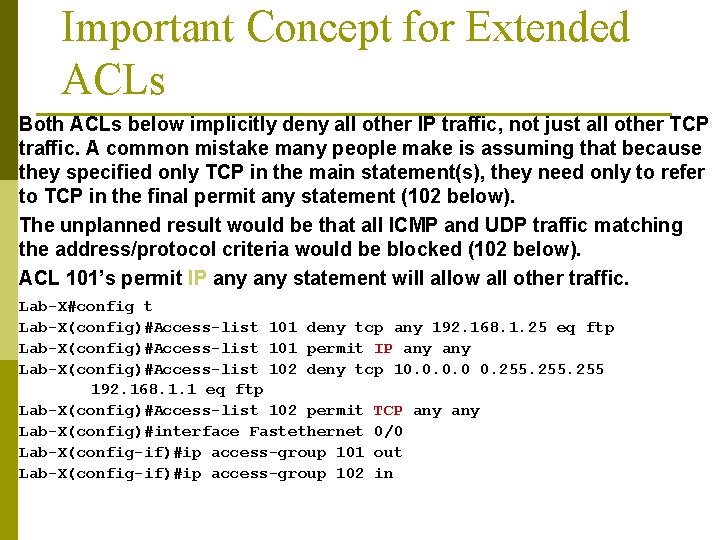 Important Concept for Extended ACLs

Both ACLs below implicitly deny all other IP traffic, not just all other TCP traffic. A common mistake many people make is assuming that because they specified only TCP in the main statement(s), they need only to refer to TCP in the final permit any statement (102 below).

The unplanned result would be that all ICMP and UDP traffic matching the address/protocol criteria would be blocked (102 below).

ACL 101's permit IP any any statement will allow all other traffic.

Lab-X#config t
Lab-X(config)#Access-list 101 deny tcp any 192.168.1.25 eq ftp
Lab-X(config)#Access-list 101 permit IP any any
Lab-X(config)#Access-list 102 deny tcp 10.0.0.0 0.255.255.255
        192.168.1.1 eq ftp
Lab-X(config)#Access-list 102 permit TCP any any
Lab-X(config)#interface Fastethernet 0/0
Lab-X(config-if)#ip access-group 101 out
Lab-X(config-if)#ip access-group 102 in